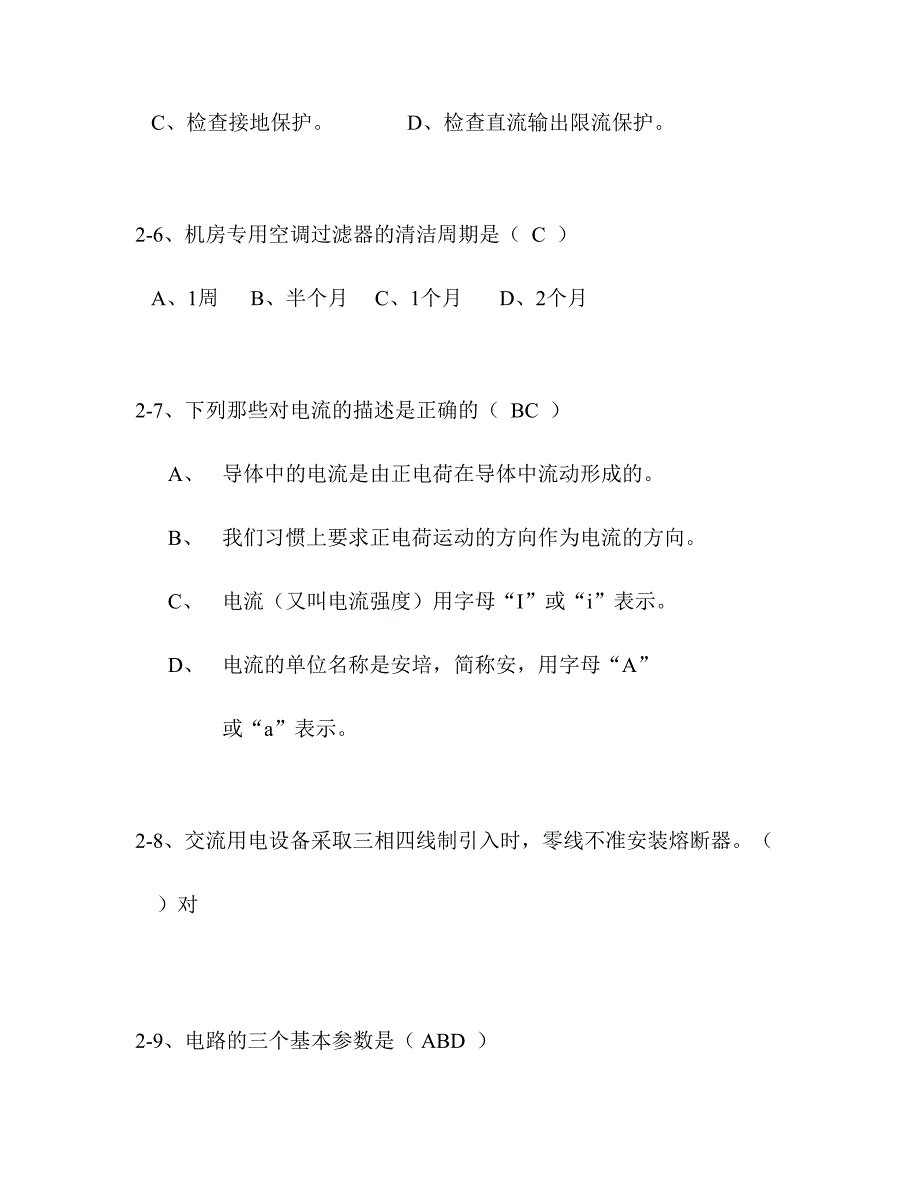 C、检查接地保护。　　　　D、检查直流输出限流保护。

2-6、机房专用空调过滤器的清洁周期是（ C ）

A、1周　B、半个月　C、1个月　D、2个月

2-7、下列那些对电流的描述是正确的（ BC ）

A、　导体中的电流是由正电荷在导体中流动形成的。

B、　我们习惯上要求正电荷运动的方向作为电流的方向。

C、　电流（又叫电流强度）用字母“I”或“i”表示。

D、　电流的单位名称是安培，简称安，用字母“A”或“a”表示。

2-8、交流用电设备采取三相四线制引入时，零线不准安装熔断器。（　）对

2-9、电路的三个基本参数是（ ABD ）